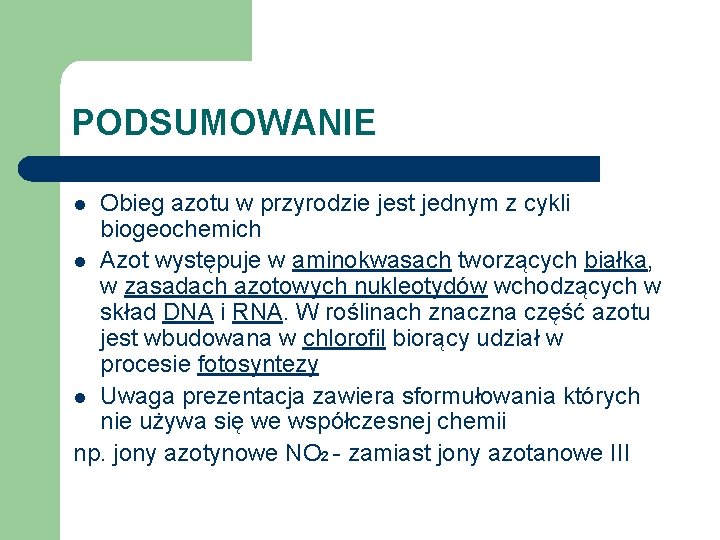 PODSUMOWANIE

- Obieg azotu w przyrodzie jest jednym z cykli biogeochemich
- Azot występuje w aminokwasach tworzących białka, w zasadach azotowych nukleotydów wchodzących w skład DNA i RNA. W roślinach znaczna część azotu jest wbudowana w chlorofil biorący udział w procesie fotosyntezy
- Uwaga prezentacja zawiera sformułowania których nie używa się we współczesnej chemii

np. jony azotynowe $NO_2$ - zamiast jony azotanowe III